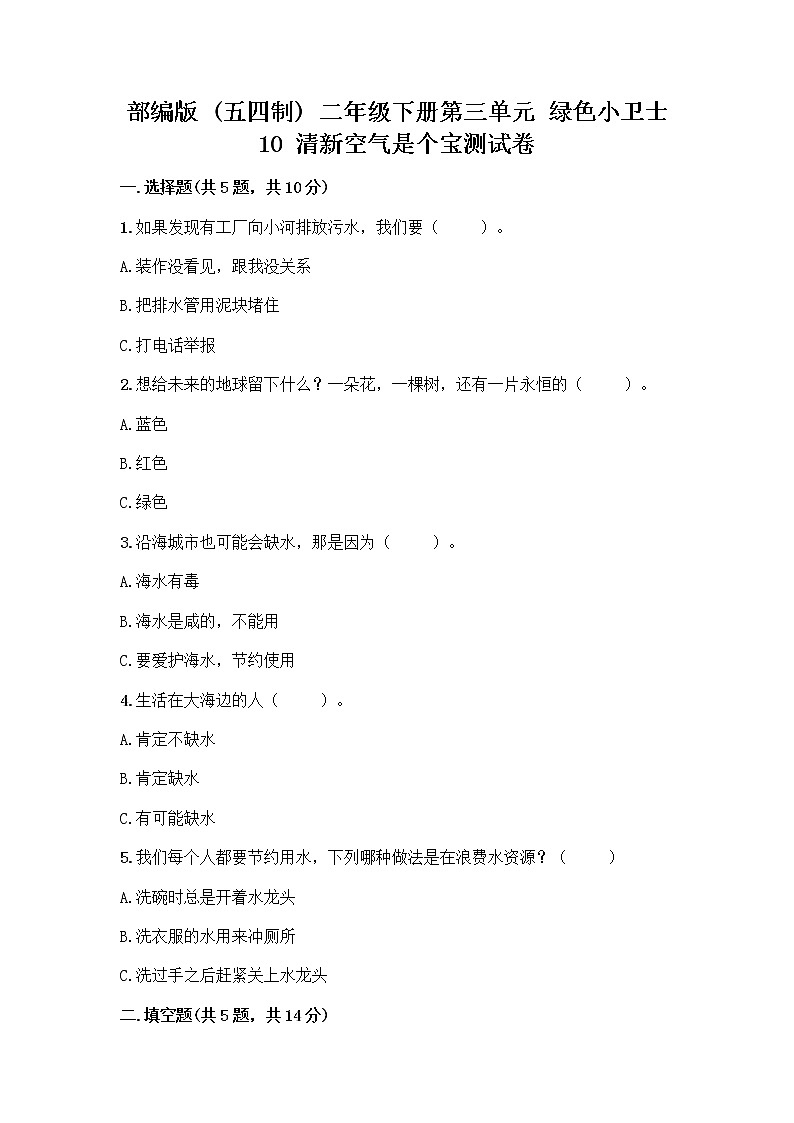 部编版（五四制）二年级下册第三单元 绿色小卫士 10 清新空气是个宝测试卷

一.选择题(共5题，共10分)

1.如果发现有工厂向小河排放污水，我们要（　　）。

A.装作没看见，跟我没关系

B.把排水管用泥块堵住

C.打电话举报

2.想给未来的地球留下什么？一朵花，一棵树，还有一片永恒的（　　）。

A.蓝色

B.红色

C.绿色

3.沿海城市也可能会缺水，那是因为（　　）。

A.海水有毒

B.海水是咸的，不能用

C.要爱护海水，节约使用

4.生活在大海边的人（　　）。

A.肯定不缺水

B.肯定缺水

C.有可能缺水

5.我们每个人都要节约用水，下列哪种做法是在浪费水资源？（　　）

A.洗碗时总是开着水龙头

B.洗衣服的水用来冲厕所

C.洗过手之后赶紧关上水龙头

二.填空题(共5题，共14分)